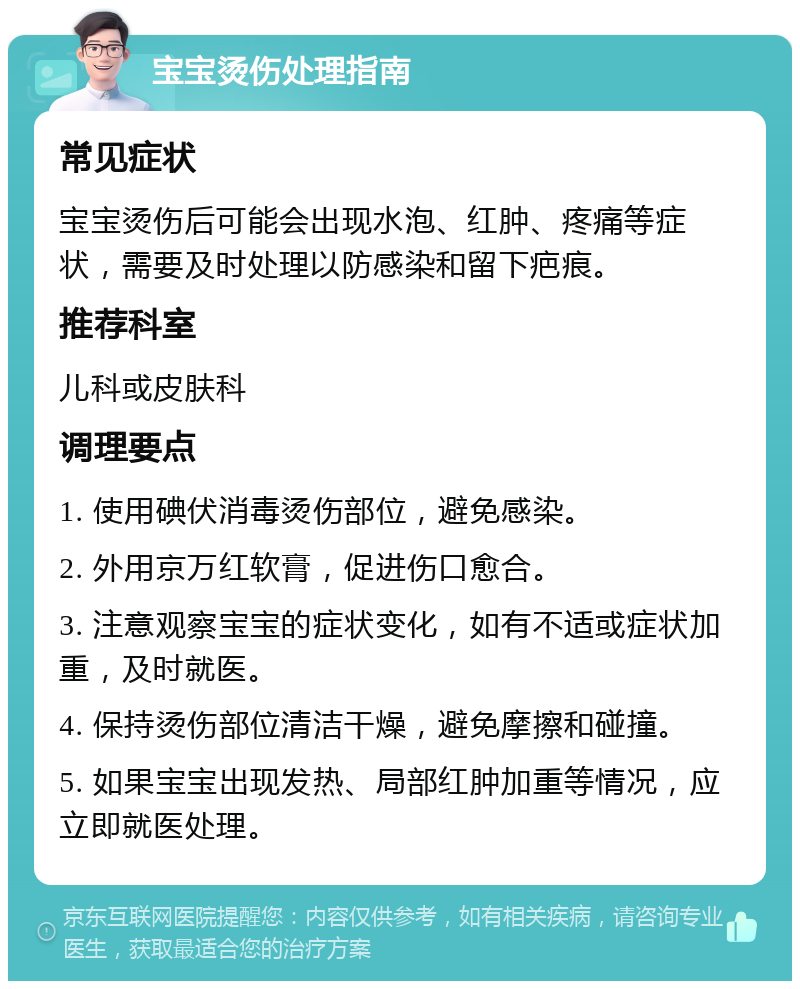 宝宝烫伤处理指南

常见症状

宝宝烫伤后可能会出现水泡、红肿、疼痛等症状，需要及时处理以防感染和留下疤痕。

推荐科室

儿科或皮肤科

调理要点

1. 使用碘伏消毒烫伤部位，避免感染。

2. 外用京万红软膏，促进伤口愈合。

3. 注意观察宝宝的症状变化，如有不适或症状加重，及时就医。

4. 保持烫伤部位清洁干燥，避免摩擦和碰撞。

5. 如果宝宝出现发热、局部红肿加重等情况，应立即就医处理。

京东互联网医院提醒您：内容仅供参考，如有相关疾病，请咨询专业医生，获取最适合您的治疗方案